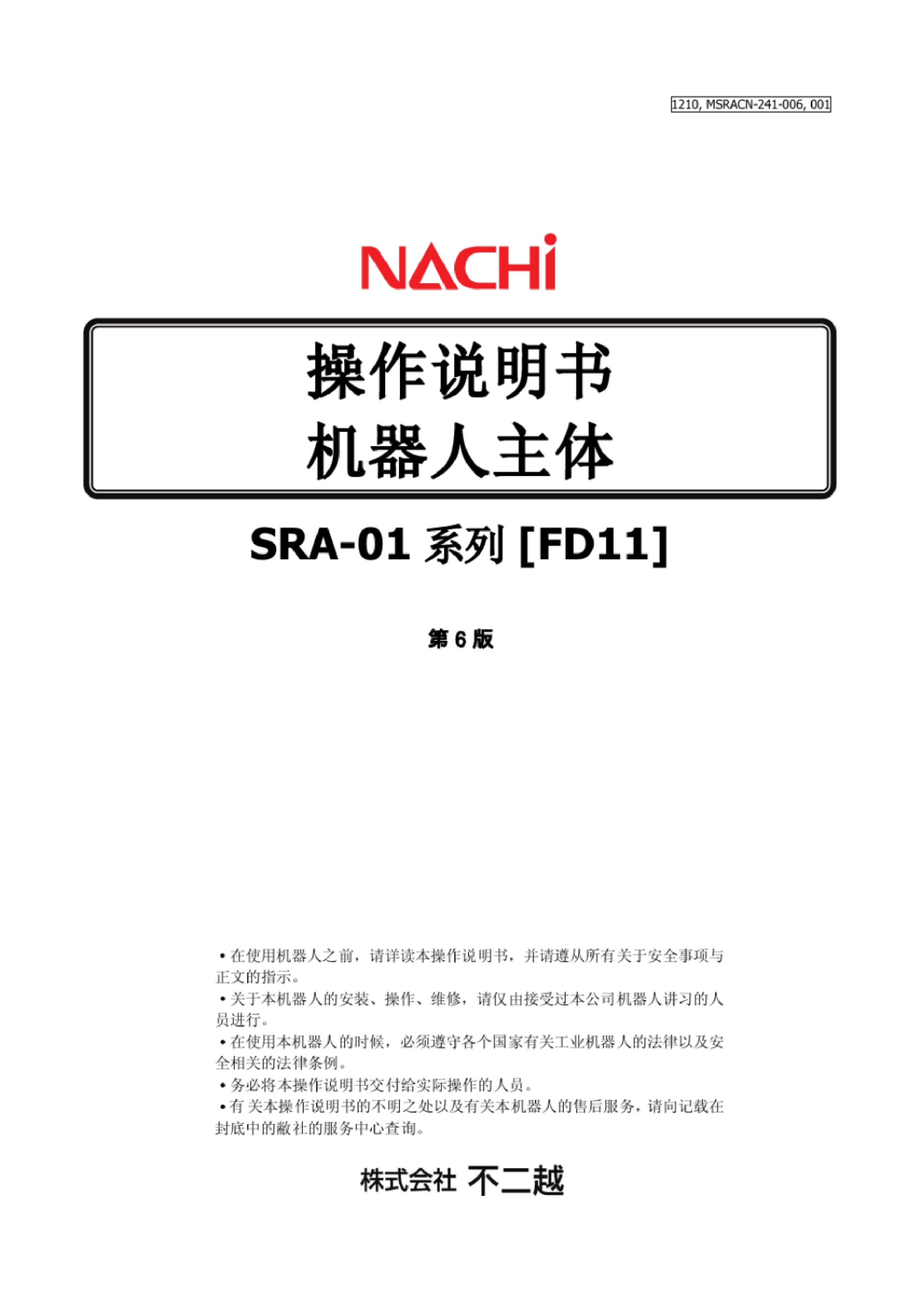 1210, MSRACN-241-006, 001

NACHi

操作说明书
机器人主体

SRA-01 系列 [FD11]

第 6 版

• 在使用机器人之前，请详读本操作说明书，并请遵从所有关于安全事项与正文的指示。
• 关于本机器人的安装、操作、维修，请仅由接受过本公司机器人讲习的人员进行。
• 在使用本机器人的时候，必须遵守各个国家有关工业机器人的法律以及安全相关的法律条例。
• 务必将本操作说明书交付给实际操作的人员。
• 有关本操作说明书的不明之处以及有关本机器人的售后服务，请向记载在封底中的敝社的服务中心查询。

株式会社 不二越